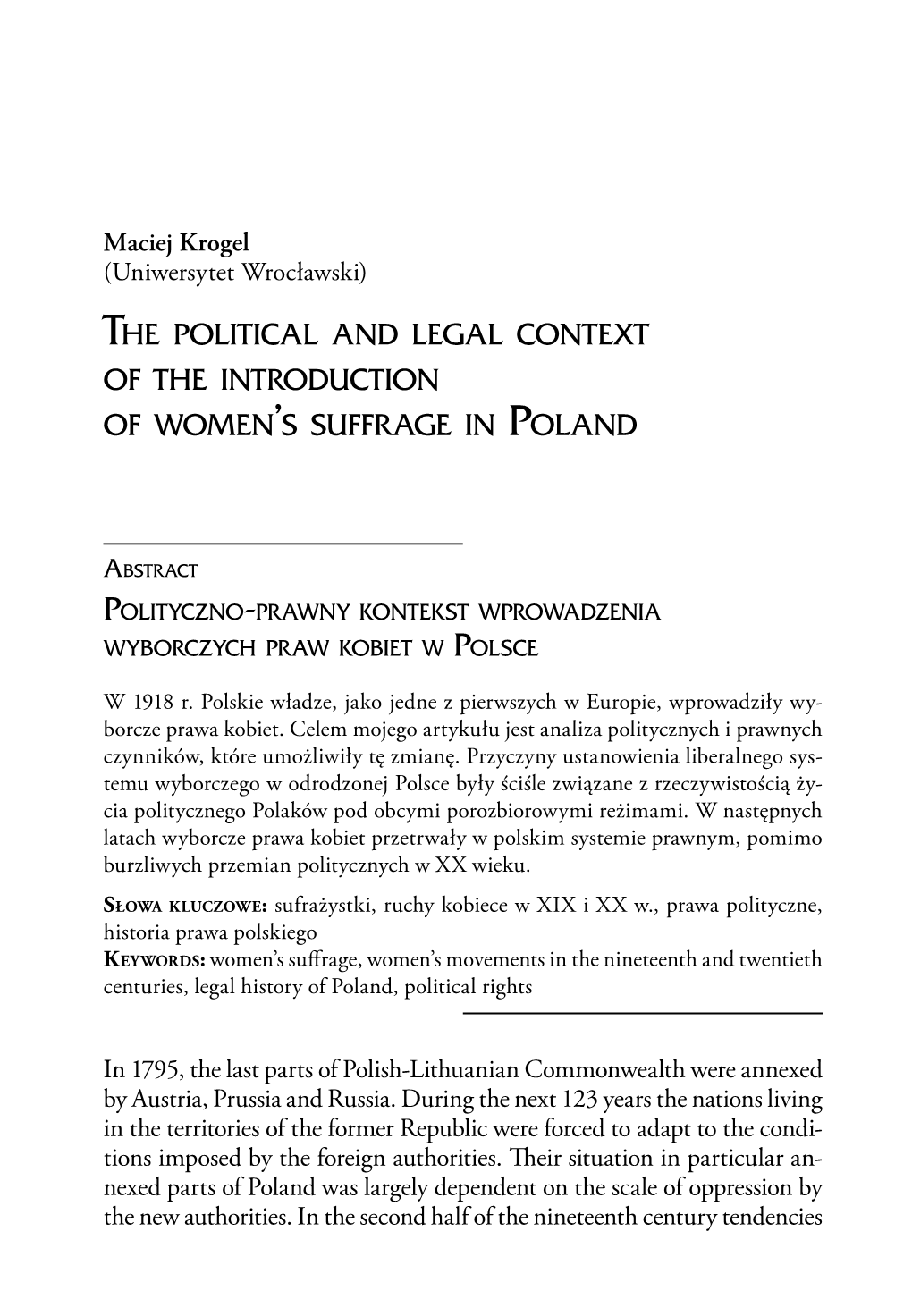 Maciej Krogel
(Uniwersytet Wrocławski)

The political and legal context of the introduction of women's suffrage in Poland

Abstract
Polityczno-prawny kontekst wprowadzenia wyborczych praw kobiet w Polsce

W 1918 r. Polskie władze, jako jedne z pierwszych w Europie, wprowadziły wyborcze prawa kobiet. Celem mojego artykułu jest analiza politycznych i prawnych czynników, które umożliwiły tę zmianę. Przyczyny ustanowienia liberalnego systemu wyborczego w odrodzonej Polsce były ściśle związane z rzeczywistością życia politycznego Polaków pod obcymi porozbiorowymi reżimami. W następnych latach wyborcze prawa kobiet przetrwały w polskim systemie prawnym, pomimo burzliwych przemian politycznych w XX wieku.

Słowa kluczowe: sufrażystki, ruchy kobiece w XIX i XX w., prawa polityczne, historia prawa polskiego
Keywords: women's suffrage, women's movements in the nineteenth and twentieth centuries, legal history of Poland, political rights

In 1795, the last parts of Polish-Lithuanian Commonwealth were annexed by Austria, Prussia and Russia. During the next 123 years the nations living in the territories of the former Republic were forced to adapt to the conditions imposed by the foreign authorities. Their situation in particular annexed parts of Poland was largely dependent on the scale of oppression by the new authorities. In the second half of the nineteenth century tendencies